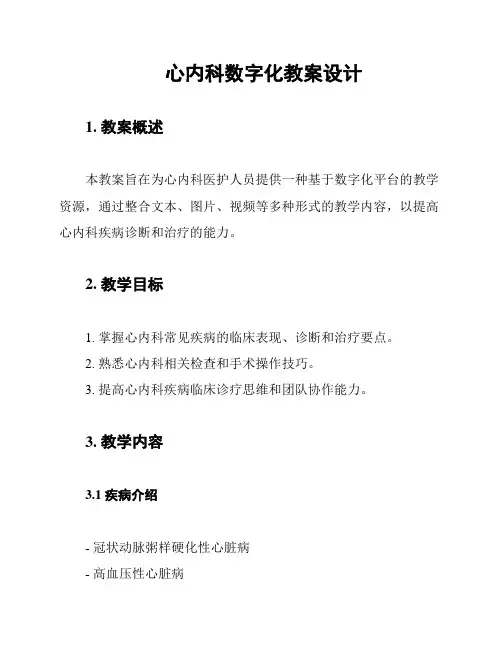 心内科数字化教案设计

1. 教案概述

本教案旨在为心内科医护人员提供一种基于数字化平台的教学资源，通过整合文本、图片、视频等多种形式的教学内容，以提高心内科疾病诊断和治疗的能力。

2. 教学目标

1. 掌握心内科常见疾病的临床表现、诊断和治疗要点。
2. 熟悉心内科相关检查和手术操作技巧。
3. 提高心内科疾病临床诊疗思维和团队协作能力。

3. 教学内容

3.1 疾病介绍

- 冠状动脉粥样硬化性心脏病
- 高血压性心脏病